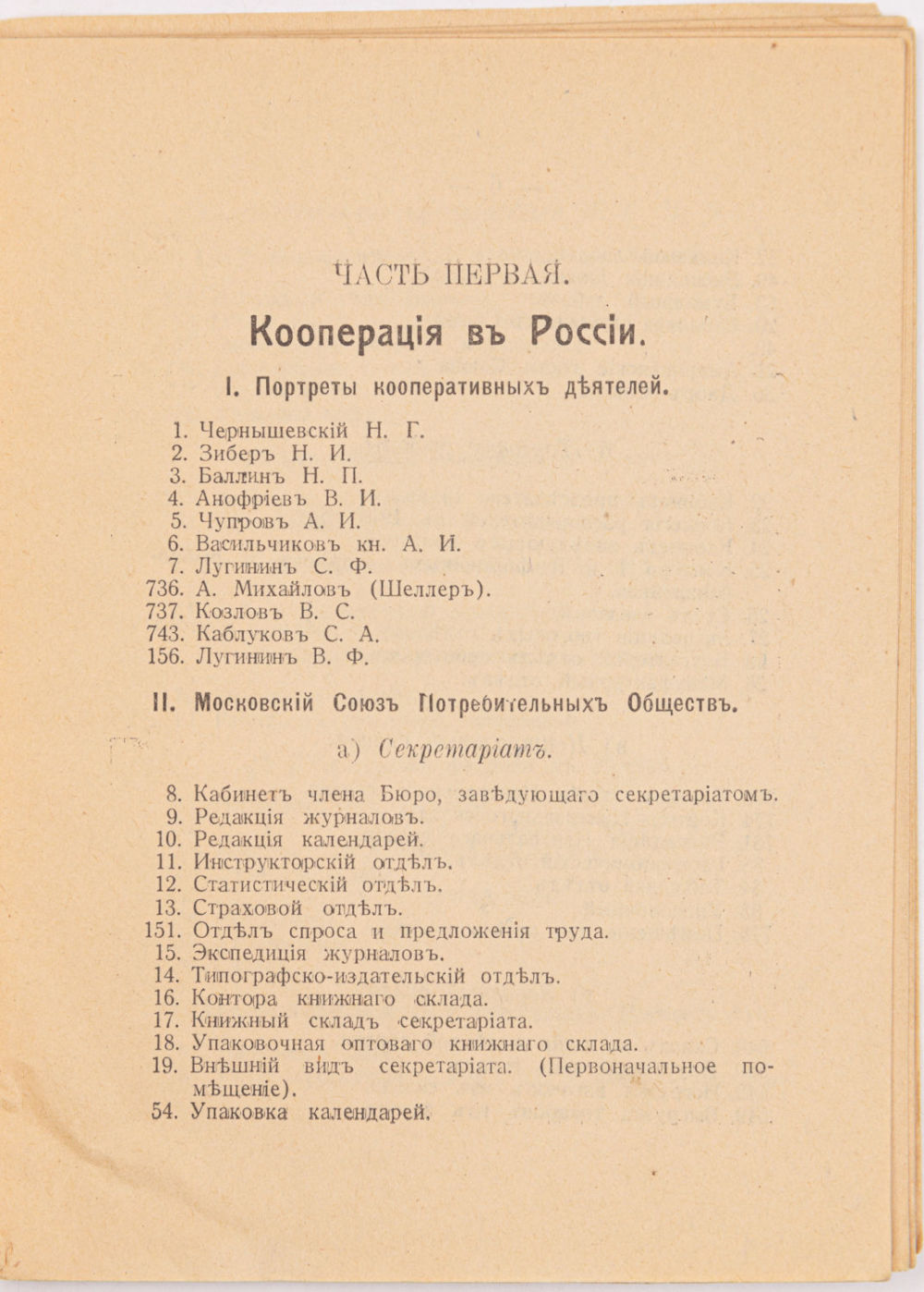 ЧАСТЬ ПЕРВАЯ.

Кооперація въ Россіи.

I. Портреты кооперативныхъ дѣятелей.

1. Чернышевскій Н. Г.
2. Зиберъ Н. И.
3. Баллинъ Н. П.
4. Анофріевъ В. И.
5. Чупровъ А. И.
6. Васильчиковъ кн. А. И.
7. Лугининъ С. Ф.
736. А. Михайловъ (Шеллеръ).
737. Козловъ В. С.
743. Каблуковъ С. А.
156. Лугининъ В. Ф.

II. Московскій Союзъ Потребительныхъ Обществъ.

а) Секретаріатъ.

8. Кабинетъ члена Бюро, завѣдующаго секретаріатомъ.
9. Редакція журналовъ.
10. Редакція календарей.
11. Инструкторскій отдѣлъ.
12. Статистическій отдѣлъ.
13. Страховой отдѣлъ.
151. Отдѣлъ спроса и предложенія труда.
15. Экспедиція журналовъ.
14. Типографско-издательскій отдѣлъ.
16. Контора книжнаго склада.
17. Книжный складъ секретаріата.
18. Упаковочная оптоваго книжнаго склада.
19. Внѣшній видъ секретаріата. (Первоначальное помѣщеніе).
54. Упаковка календарей.